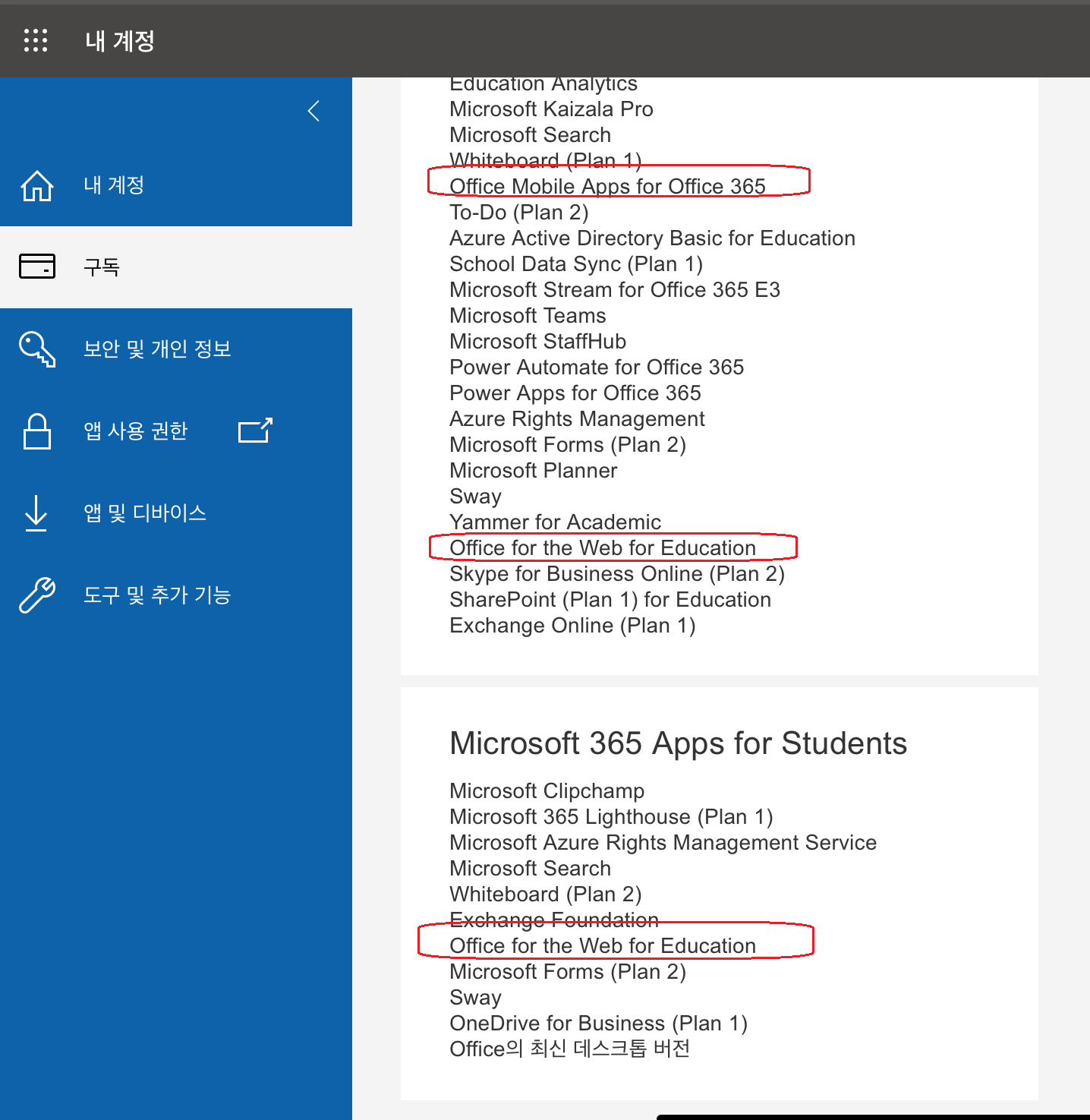 내 계정

내 계정

구독

보안 및 개인 정보

앱 사용 권한

앱 및 디바이스

도구 및 추가 기능

Education Analytics
Microsoft Kaizala Pro
Microsoft Search
Whiteboard (Plan 1)
Office Mobile Apps for Office 365
To-Do (Plan 2)
Azure Active Directory Basic for Education
School Data Sync (Plan 1)
Microsoft Stream for Office 365 E3
Microsoft Teams
Microsoft StaffHub
Power Automate for Office 365
Power Apps for Office 365
Azure Rights Management
Microsoft Forms (Plan 2)
Microsoft Planner
Sway
Yammer for Academic
Office for the Web for Education
Skype for Business Online (Plan 2)
SharePoint (Plan 1) for Education
Exchange Online (Plan 1)

Microsoft 365 Apps for Students

Microsoft Clipchamp
Microsoft 365 Lighthouse (Plan 1)
Microsoft Azure Rights Management Service
Microsoft Search
Whiteboard (Plan 2)
Exchange Foundation
Office for the Web for Education
Microsoft Forms (Plan 2)
Sway
OneDrive for Business (Plan 1)
Office의 최신 데스크톱 버전